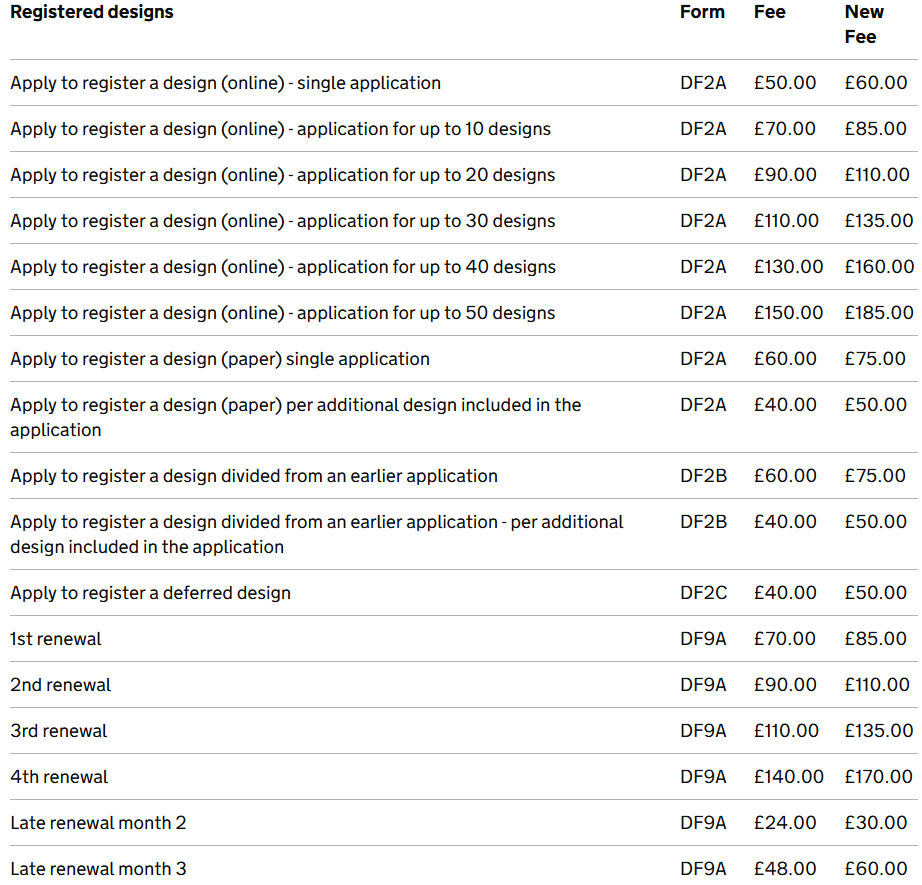 | Registered designs | Form | Fee | New Fee |
|---|---|---|---|
| Apply to register a design (online) - single application | DF2A | £50.00 | £60.00 |
| Apply to register a design (online) - application for up to 10 designs | DF2A | £70.00 | £85.00 |
| Apply to register a design (online) - application for up to 20 designs | DF2A | £90.00 | £110.00 |
| Apply to register a design (online) - application for up to 30 designs | DF2A | £110.00 | £135.00 |
| Apply to register a design (online) - application for up to 40 designs | DF2A | £130.00 | £160.00 |
| Apply to register a design (online) - application for up to 50 designs | DF2A | £150.00 | £185.00 |
| Apply to register a design (paper) single application | DF2A | £60.00 | £75.00 |
| Apply to register a design (paper) per additional design included in the application | DF2A | £40.00 | £50.00 |
| Apply to register a design divided from an earlier application | DF2B | £60.00 | £75.00 |
| Apply to register a design divided from an earlier application - per additional design included in the application | DF2B | £40.00 | £50.00 |
| Apply to register a deferred design | DF2C | £40.00 | £50.00 |
| 1st renewal | DF9A | £70.00 | £85.00 |
| 2nd renewal | DF9A | £90.00 | £110.00 |
| 3rd renewal | DF9A | £110.00 | £135.00 |
| 4th renewal | DF9A | £140.00 | £170.00 |
| Late renewal month 2 | DF9A | £24.00 | £30.00 |
| Late renewal month 3 | DF9A | £48.00 | £60.00 |